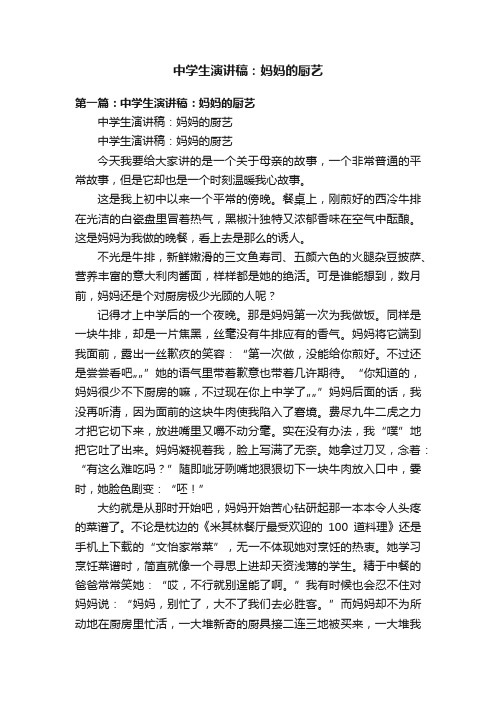 中学生演讲稿：妈妈的厨艺

第一篇：中学生演讲稿：妈妈的厨艺

中学生演讲稿：妈妈的厨艺

中学生演讲稿：妈妈的厨艺

今天我要给大家讲的是一个关于母亲的故事，一个非常普通的平常故事，但是它却也是一个时刻温暖我心故事。

这是我上初中以来一个平常的傍晚。餐桌上，刚煎好的西冷牛排在光洁的白瓷盘里冒着热气，黑椒汁独特又浓郁香味在空气中酝酿。这是妈妈为我做的晚餐，看上去是那么的诱人。

不光是牛排，新鲜嫩滑的三文鱼寿司、五颜六色的火腿杂豆披萨、营养丰富的意大利肉酱面，样样都是她的绝活。可是谁能想到，数月前，妈妈还是个对厨房极少光顾的人呢？

记得才上中学后的一个夜晚。那是妈妈第一次为我做饭。同样是一块牛排，却是一片焦黑，丝毫没有牛排应有的香气。妈妈将它端到我面前，露出一丝歉疚的笑容：“第一次做，没能给你煎好。不过还是尝尝看吧„„”她的语气里带着歉意也带着几许期待。“你知道的，妈妈很少不下厨房的嘛，不过现在你上中学了„„”妈妈后面的话，我没再听清，因为面前的这块牛肉使我陷入了窘境。费尽九牛二虎之力才把它切下来，放进嘴里又嚼不动分毫。实在没有办法，我“噗”地把它吐了出来。妈妈凝视着我，脸上写满了无奈。她拿过刀叉，念着：“有这么难吃吗？”随即呲牙咧嘴地狠狠切下一块牛肉放入口中，霎时，她脸色剧变：“呸！”

大约就是从那时开始吧，妈妈开始苦心钻研起那一本本令人头疼的菜谱了。不论是枕边的《米其林餐厅最受欢迎的 100 道料理》还是手机上下载的“文怡家常菜”，无一不体现她对烹饪的热衷。她学习烹饪菜谱时，简直就像一个寻思上进却天资浅薄的学生。精于中餐的爸爸常常笑她：“哎，不行就别逞能了啊。”我有时候也会忍不住对妈妈说：“妈妈，别忙了，大不了我们去必胜客。”而妈妈却不为所动地在厨房里忙活，一大堆新奇的厨具接二连三地被买来，一大堆我